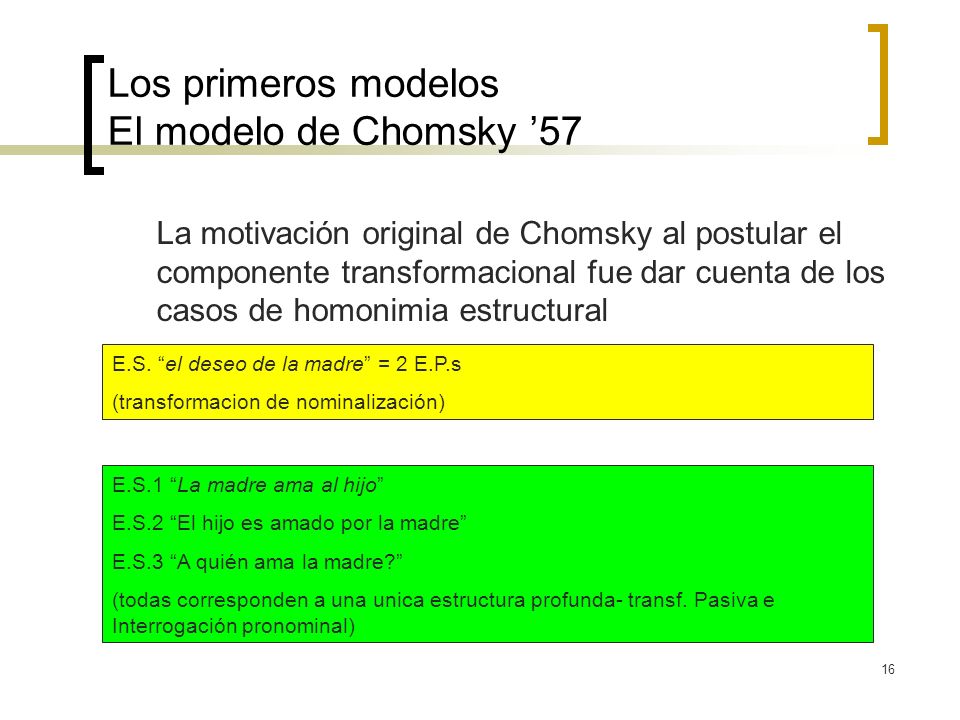 Los primeros modelos
El modelo de Chomsky ’57

La motivación original de Chomsky al postular el componente transformacional fue dar cuenta de los casos de homonimia estructural

E.S. “el deseo de la madre” = 2 E.P.s

(transformacion de nominalización)

E.S.1 “La madre ama al hijo”

E.S.2 “El hijo es amado por la madre”

E.S.3 “A quién ama la madre?”

(todas corresponden a una unica estructura profunda- transf. Pasiva e Interrogación pronominal)

16